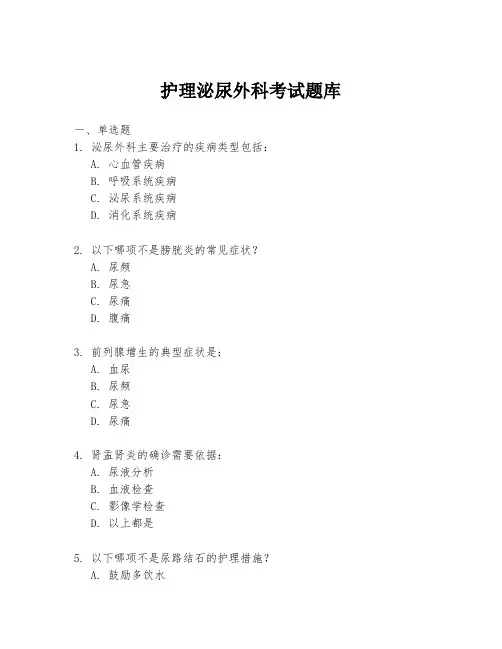 护理泌尿外科考试题库

一、单选题

1. 泌尿外科主要治疗的疾病类型包括：
A. 心血管疾病
B. 呼吸系统疾病
C. 泌尿系统疾病
D. 消化系统疾病

2. 以下哪项不是膀胱炎的常见症状？
A. 尿频
B. 尿急
C. 尿痛
D. 腹痛

3. 前列腺增生的典型症状是：
A. 血尿
B. 尿频
C. 尿急
D. 尿痛

4. 肾盂肾炎的确诊需要依据：
A. 尿液分析
B. 血液检查
C. 影像学检查
D. 以上都是

5. 以下哪项不是尿路结石的护理措施？
A. 鼓励多饮水